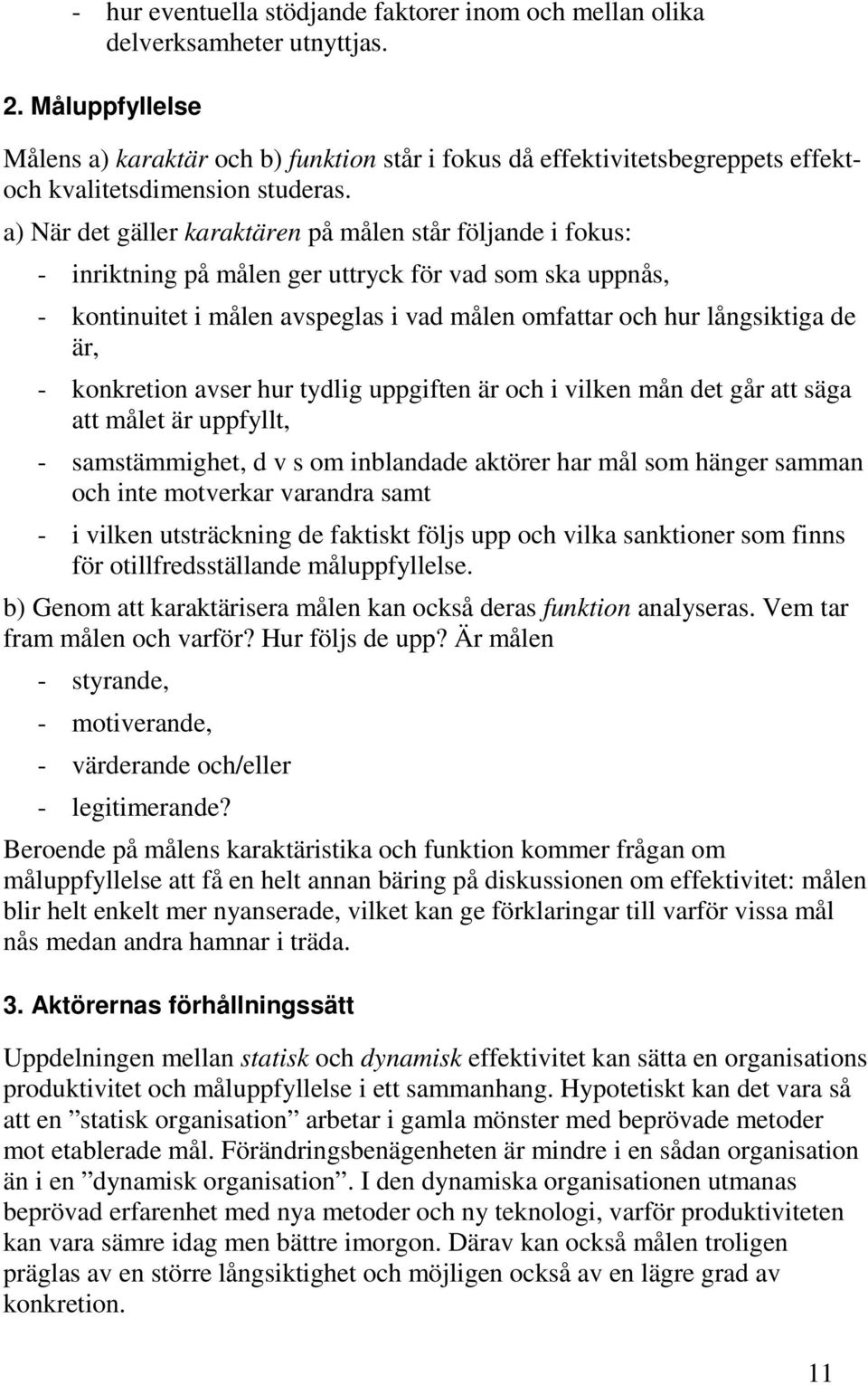 - hur eventuella stödjande faktorer inom och mellan olika delverksamheter utnyttjas.

2. Måluppfyllelse

Målens a) karaktär och b) funktion står i fokus då effektivitetsbegreppets effekt- och kvalitetsdimension studeras.

a) När det gäller karaktären på målen står följande i fokus:

- inriktning på målen ger uttryck för vad som ska uppnås,

- kontinuitet i målen avspeglas i vad målen omfattar och hur långsiktiga de är,

- konkretion avser hur tydlig uppgiften är och i vilken mån det går att säga att målet är uppfyllt,

- samstämmighet, d v s om inblandade aktörer har mål som hänger samman och inte motverkar varandra samt

- i vilken utsträckning de faktiskt följs upp och vilka sanktioner som finns för otillfredsställande måluppfyllelse.

b) Genom att karaktärisera målen kan också deras funktion analyseras. Vem tar fram målen och varför? Hur följs de upp? Är målen

- styrande,

- motiverande,

- värderande och/eller

- legitimerande?

Beroende på målens karaktäristika och funktion kommer frågan om måluppfyllelse att få en helt annan bäring på diskussionen om effektivitet: målen blir helt enkelt mer nyanserade, vilket kan ge förklaringar till varför vissa mål nås medan andra hamnar i träda.

3. Aktörernas förhållningssätt

Uppdelningen mellan statisk och dynamisk effektivitet kan sätta en organisations produktivitet och måluppfyllelse i ett sammanhang. Hypotetiskt kan det vara så att en ”statisk organisation” arbetar i gamla mönster med beprövade metoder mot etablerade mål. Förändringsbenägenheten är mindre i en sådan organisation än i en ”dynamisk organisation”. I den dynamiska organisationen utmanas beprövad erfarenhet med nya metoder och ny teknologi, varför produktiviteten kan vara sämre idag men bättre imorgon. Därav kan också målen troligen präglas av en större långsiktighet och möjligen också av en lägre grad av konkretion.

11